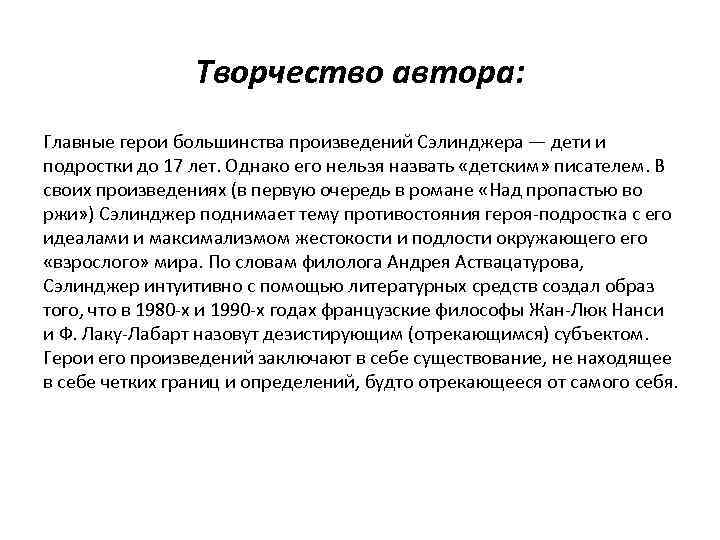 Творчество автора:

Главные герои большинства произведений Сэлинджера — дети и подростки до 17 лет. Однако его нельзя назвать «детским» писателем. В своих произведениях (в первую очередь в романе «Над пропастью во ржи») Сэлинджер поднимает тему противостояния героя-подростка с его идеалами и максимализмом жестокости и подлости окружающего его «взрослого» мира. По словам филолога Андрея Аствацатурова, Сэлинджер интуитивно с помощью литературных средств создал образ того, что в 1980-х и 1990-х годах французские философы Жан-Люк Нанси и Ф. Лаку-Лабарт назовут дезистирующим (отрекающимся) субъектом. Герои его произведений заключают в себе существование, не находящее в себе четких границ и определений, будто отрекающееся от самого себя.